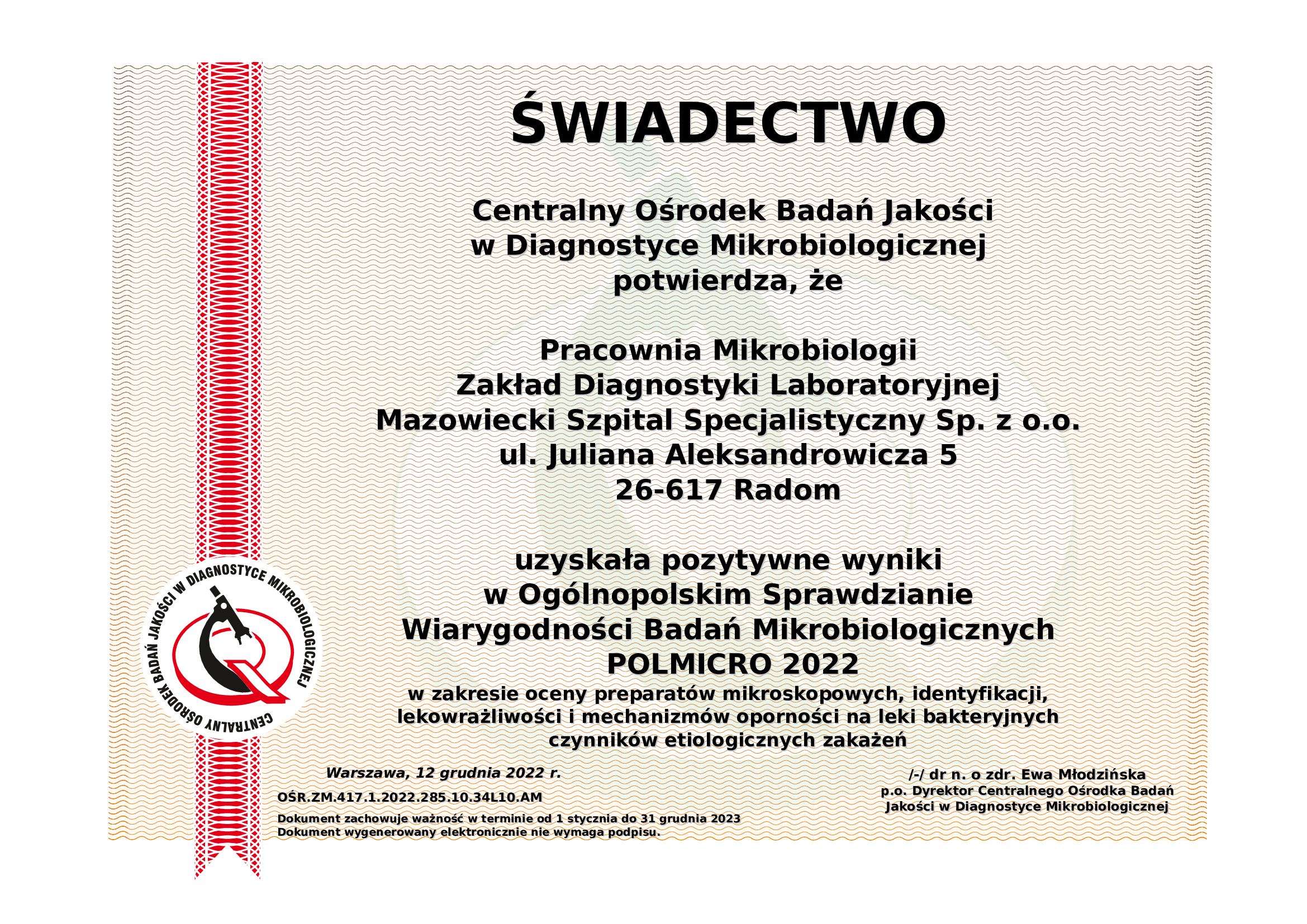 ŚWIADECTWO

Centralny Ośrodek Badań Jakości
w Diagnostyce Mikrobiologicznej
potwierdza, że

Pracownia Mikrobiologii
Zakład Diagnostyki Laboratoryjnej
Mazowiecki Szpital Specjalistyczny Sp. z o.o.
ul. Juliana Aleksandrowicza 5
26-617 Radom

uzyskała pozytywne wyniki
w Ogólnopolskim Sprawdzianie
Wiarygodności Badań Mikrobiologicznych
POLMICRO 2022
w zakresie oceny preparatów mikroskopowych, identyfikacji, lekowrażliwości i mechanizmów oporności na leki bakteryjnych czynników etiologicznych zakażeń

CENTRALNY OŚRODEK BADAŃ JAKOŚCI W DIAGNOSTYCE MIKROBIOLOGICZNEJ

Warszawa, 12 grudnia 2022 r.

OŚR.ZM.417.1.2022.285.10.34L10.AM

Dokument zachowuje ważność w terminie od 1 stycznia do 31 grudnia 2023
Dokument wygenerowany elektronicznie nie wymaga podpisu.

/-/ dr n. o zdr. Ewa Młodzińska
p.o. Dyrektor Centralnego Ośrodka Badań Jakości w Diagnostyce Mikrobiologicznej